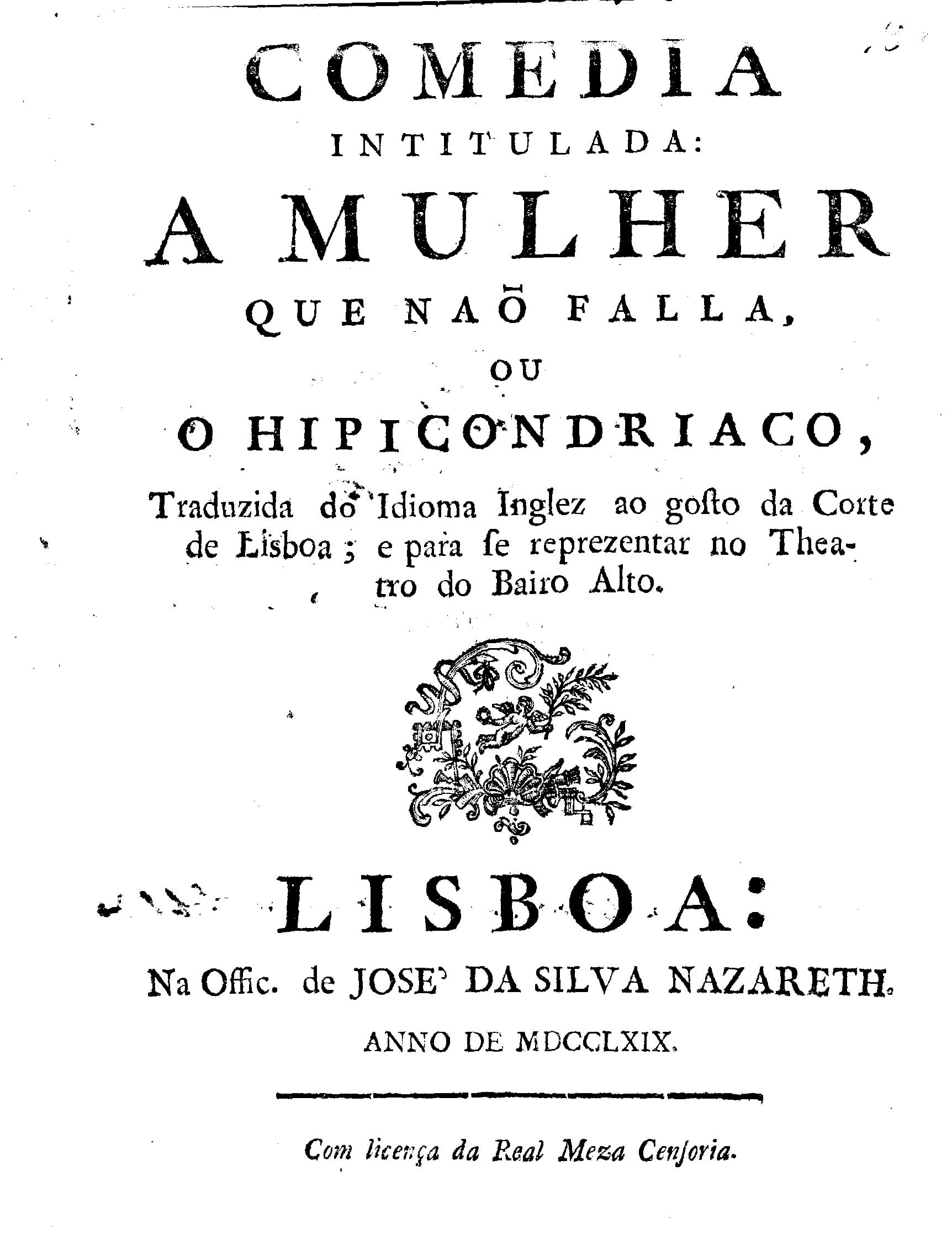 COMEDIA
INTITULADA:
A MULHER
QUE NAÕ FALLA,
OU
O HIPICONDRIACO,

Traduzida do Idioma Inglez ao goſto da Corte de Lisboa; e para ſe reprezentar no Theatro do Bairo Alto.

LISBOA:
Na Offic. de JOSE' DA SILVA NAZARETH.
ANNO DE MDCCLXIX.

Com licença da Real Meza Cenſoria.